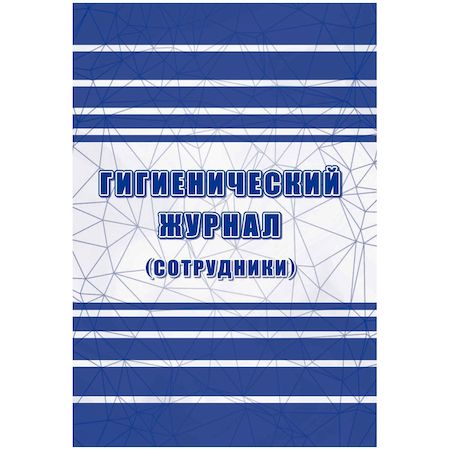 ГИГИЕНИЧЕСКИЙ ЖУРНАЛ
(СОТРУДНИКИ)